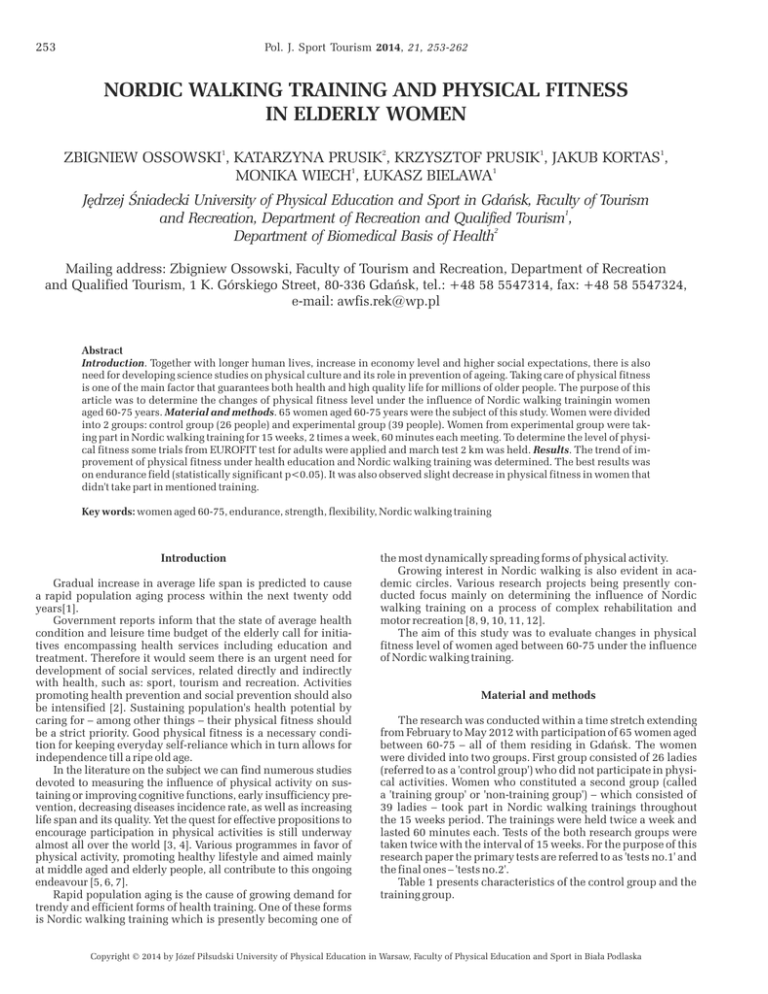 253 Pol. J. Sport Tourism 2014, 21, 253-262

NORDIC WALKING TRAINING AND PHYSICAL FITNESS IN ELDERLY WOMEN

ZBIGNIEW OSSOWSKI$^1$, KATARZYNA PRUSIK$^2$, KRZYSZTOF PRUSIK$^1$, JAKUB KORTAS$^1$, MONIKA WIECH$^1$, ŁUKASZ BIELAWA$^1$

Jędrzej Śniadecki University of Physical Education and Sport in Gdańsk, Faculty of Tourism and Recreation, Department of Recreation and Qualified Tourism$^1$, Department of Biomedical Basis of Health$^2$

Mailing address: Zbigniew Ossowski, Faculty of Tourism and Recreation, Department of Recreation and Qualified Tourism, 1 K. Górskiego Street, 80-336 Gdańsk, tel.: +48 58 5547314, fax: +48 58 5547324, e-mail: awfis.rek@wp.pl

Abstract
Introduction. Together with longer human lives, increase in economy level and higher social expectations, there is also need for developing science studies on physical culture and its role in prevention of ageing. Taking care of physical fitness is one of the main factor that guarantees both health and high quality life for millions of older people. The purpose of this article was to determine the changes of physical fitness level under the influence of Nordic walking trainingin women aged 60-75 years. Material and methods. 65 women aged 60-75 years were the subject of this study. Women were divided into 2 groups: control group (26 people) and experimental group (39 people). Women from experimental group were taking part in Nordic walking training for 15 weeks, 2 times a week, 60 minutes each meeting. To determine the level of physical fitness some trials from EUROFIT test for adults were applied and march test 2 km was held. Results. The trend of improvement of physical fitness under health education and Nordic walking training was determined. The best results was on endurance field (statistically significant p<0.05). It was also observed slight decrease in physical fitness in women that didn't take part in mentioned training.

Key words: women aged 60-75, endurance, strength, flexibility, Nordic walking training

Introduction

Gradual increase in average life span is predicted to cause a rapid population aging process within the next twenty odd years[1].
Government reports inform that the state of average health condition and leisure time budget of the elderly call for initiatives encompassing health services including education and treatment. Therefore it would seem there is an urgent need for development of social services, related directly and indirectly with health, such as: sport, tourism and recreation. Activities promoting health prevention and social prevention should also be intensified [2]. Sustaining population's health potential by caring for – among other things – their physical fitness should be a strict priority. Good physical fitness is a necessary condition for keeping everyday self-reliance which in turn allows for independence till a ripe old age.
In the literature on the subject we can find numerous studies devoted to measuring the influence of physical activity on sustaining or improving cognitive functions, early insufficiency prevention, decreasing diseases incidence rate, as well as increasing life span and its quality. Yet the quest for effective propositions to encourage participation in physical activities is still underway almost all over the world [3, 4]. Various programmes in favor of physical activity, promoting healthy lifestyle and aimed mainly at middle aged and elderly people, all contribute to this ongoing endeavour [5, 6, 7].
Rapid population aging is the cause of growing demand for trendy and efficient forms of health training. One of these forms is Nordic walking training which is presently becoming one of the most dynamically spreading forms of physical activity.
Growing interest in Nordic walking is also evident in academic circles. Various research projects being presently conducted focus mainly on determining the influence of Nordic walking training on a process of complex rehabilitation and motor recreation [8, 9, 10, 11, 12].
The aim of this study was to evaluate changes in physical fitness level of women aged between 60-75 under the influence of Nordic walking training.

Material and methods

The research was conducted within a time stretch extending from February to May 2012 with participation of 65 women aged between 60-75 – all of them residing in Gdańsk. The women were divided into two groups. First group consisted of 26 ladies (referred to as a 'control group') who did not participate in physical activities. Women who constituted a second group (called a 'training group' or 'non-training group') – which consisted of 39 ladies – took part in Nordic walking trainings throughout the 15 weeks period. The trainings were held twice a week and lasted 60 minutes each. Tests of the both research groups were taken twice with the interval of 15 weeks. For the purpose of this research paper the primary tests are referred to as 'tests no.1' and the final ones – 'tests no.2'.
Table 1 presents characteristics of the control group and the training group.

Copyright © 2014 by Józef Piłsudski University of Physical Education in Warsaw, Faculty of Physical Education and Sport in Biała Podlaska